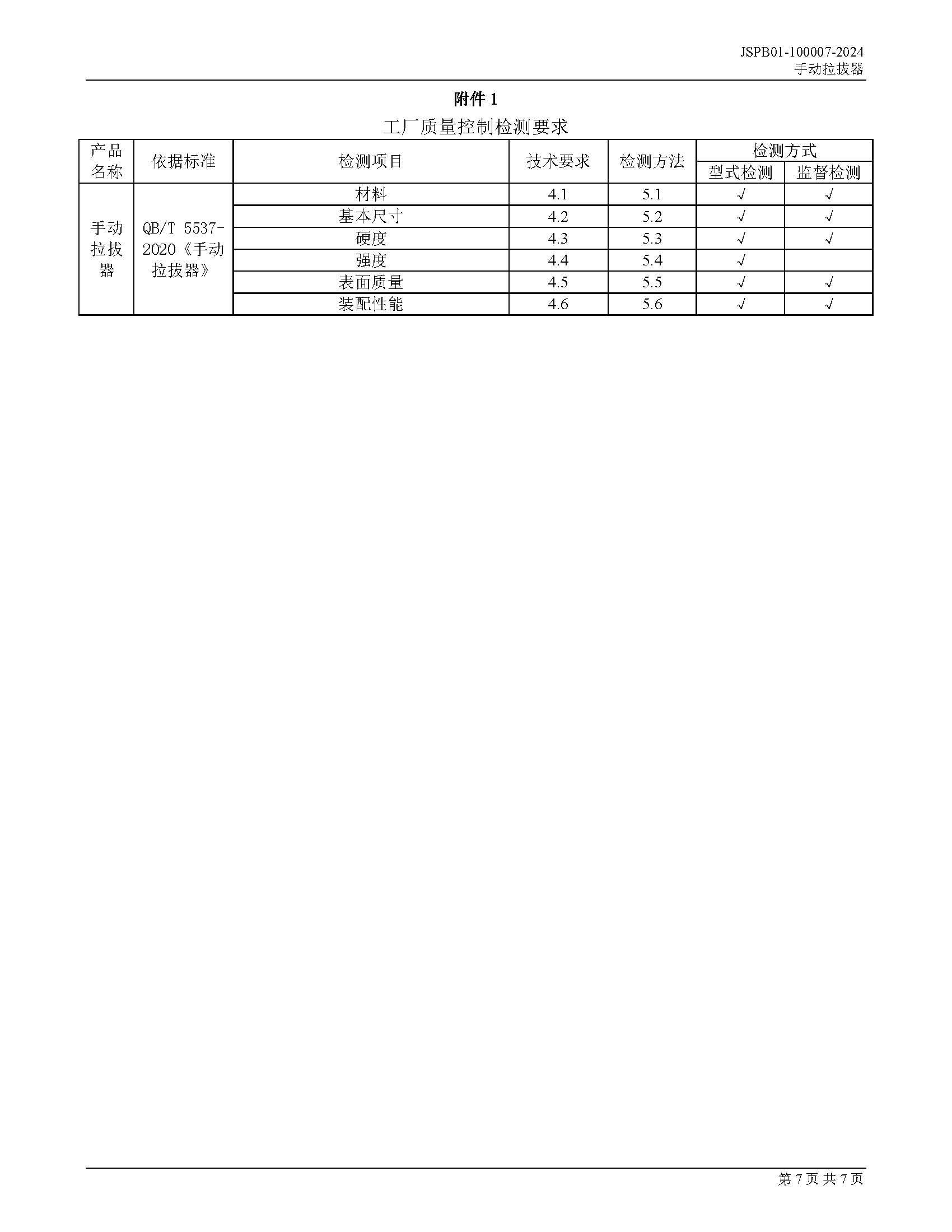 JSPB01-100007-2024
手动拉拔器

附件 1

工厂质量控制检测要求

| 产品名称 | 依据标准 | 检测项目 | 技术要求 | 检测方法 | 检测方式 型式检测 | 检测方式 监督检测 |
|---|---|---|---|---|---|---|
| 手动拉拔器 | QB/T 5537-2020《手动拉拔器》 | 材料 | 4.1 | 5.1 | √ | √ |
| | | 基本尺寸 | 4.2 | 5.2 | √ | √ |
| | | 硬度 | 4.3 | 5.3 | √ | √ |
| | | 强度 | 4.4 | 5.4 | √ | |
| | | 表面质量 | 4.5 | 5.5 | √ | √ |
| | | 装配性能 | 4.6 | 5.6 | √ | √ |

第 7 页 共 7 页